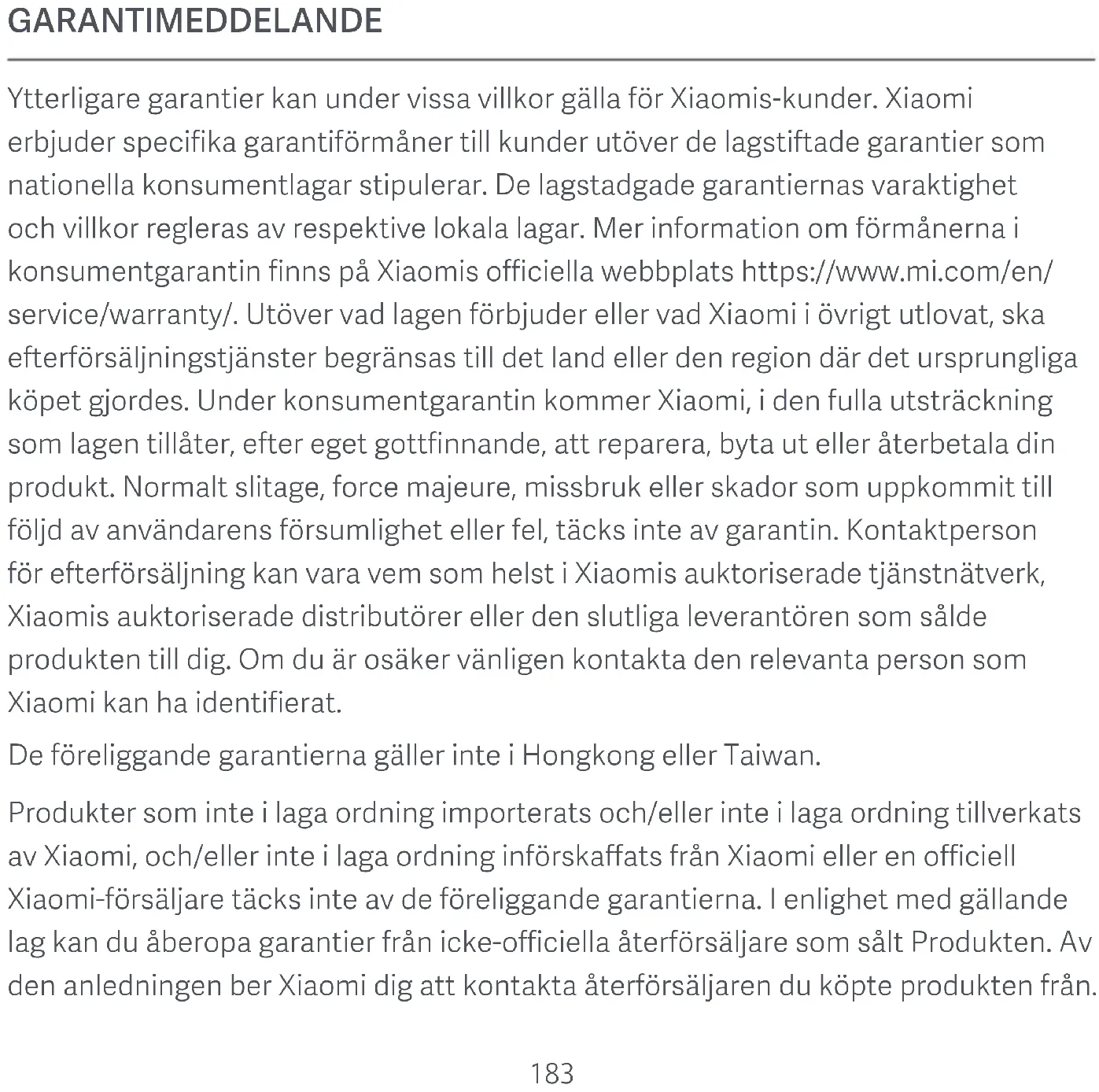 GARANTIMEDDELANDE

Ytterligare garantier kan under vissa villkor gälla för Xiaomis-kunder. Xiaomi erbjuder specifika garantiförmåner till kunder utöver de lagstiftade garantier som nationella konsumentlagar stipulerar. De lagstadgade garantiernas varaktighet och villkor regleras av respektive lokala lagar. Mer information om förmånerna i konsumentgarantin finns på Xiaomis officiella webbplats https://www.mi.com/en/service/warranty/. Utöver vad lagen förbjuder eller vad Xiaomi i övrigt utlovat, ska efterförsäljningstjänster begränsas till det land eller den region där det ursprungliga köpet gjordes. Under konsumentgarantin kommer Xiaomi, i den fulla utsträckning som lagen tillåter, efter eget gottfinnande, att reparera, byta ut eller återbetala din produkt. Normalt slitage, force majeure, missbruk eller skador som uppkommit till följd av användarens försumlighet eller fel, täcks inte av garantin. Kontaktperson för efterförsäljning kan vara vem som helst i Xiaomis auktoriserade tjänstnätverk, Xiaomis auktoriserade distributörer eller den slutliga leverantören som sålde produkten till dig. Om du är osäker vänligen kontakta den relevanta person som Xiaomi kan ha identifierat.

De föreliggande garantierna gäller inte i Hongkong eller Taiwan.

Produkter som inte i laga ordning importerats och/eller inte i laga ordning tillverkats av Xiaomi, och/eller inte i laga ordning införskaffats från Xiaomi eller en officiell Xiaomi-försäljare täcks inte av de föreliggande garantierna. I enlighet med gällande lag kan du åberopa garantier från icke-officiella återförsäljare som sålt Produkten. Av den anledningen ber Xiaomi dig att kontakta återförsäljaren du köpte produkten från.

183